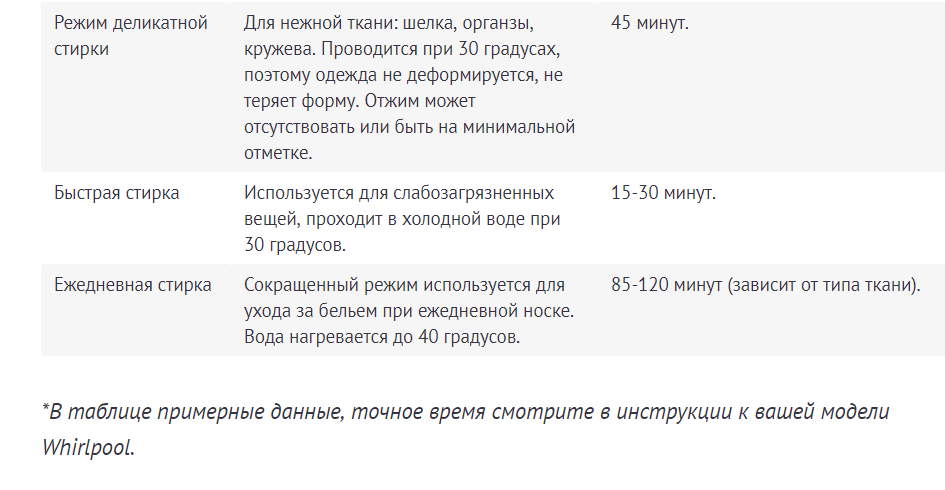 | | | |
|---|---|---|
| Режим деликатной стирки | Для нежной ткани: шелка, органзы, кружева. Проводится при 30 градусах, поэтому одежда не деформируется, не теряет форму. Отжим может отсутствовать или быть на минимальной отметке. | 45 минут. |
| Быстрая стирка | Используется для слабозагрязненных вещей, проходит в холодной воде при 30 градусов. | 15-30 минут. |
| Ежедневная стирка | Сокращенный режим используется для ухода за бельем при ежедневной носке. Вода нагревается до 40 градусов. | 85-120 минут (зависит от типа ткани). |

*В таблице примерные данные, точное время смотрите в инструкции к вашей модели Whirlpool.